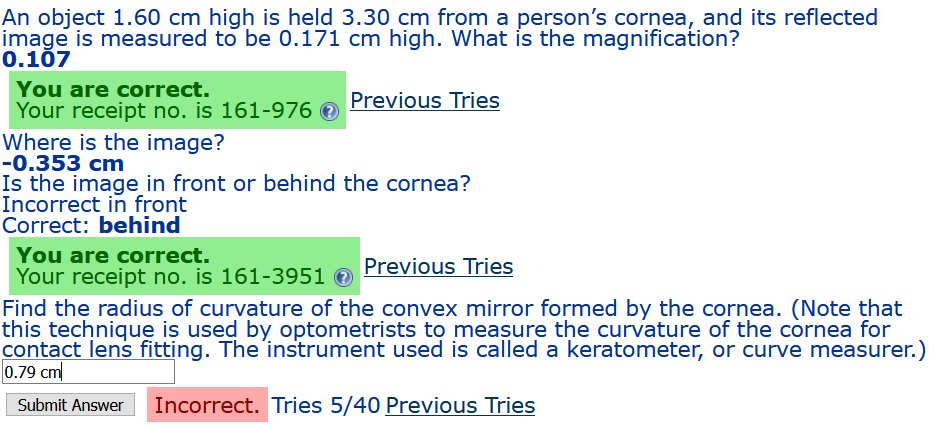 An object 1.60 cm high is held 3.30 cm from a person's cornea, and its reflected image is measured to be 0.171 cm high. What is the magnification?
0.107
You are correct.
Your receipt no. is 161-976 Previous Tries
Where is the image?
-0.353 cm
Is the image in front or behind the cornea?
Incorrect in front
Correct: behind
You are correct.
Your receipt no. is 161-3951 Previous Tries
Find the radius of curvature of the convex mirror formed by the cornea. (Note that this technique is used by optometrists to measure the curvature of the cornea for contact lens fitting. The instrument used is called a keratometer, or curve measurer.)
0.79 cm
Submit Answer Incorrect. Tries 5/40 Previous Tries